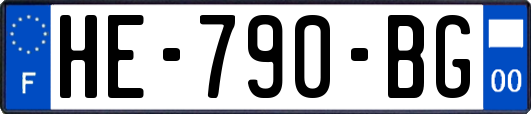 F
HE-790-BG
00